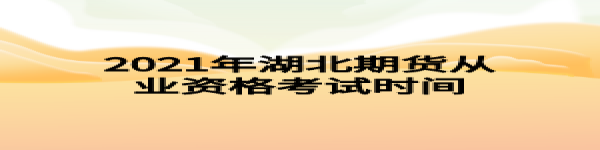 2021年湖北期货从业资格考试时间